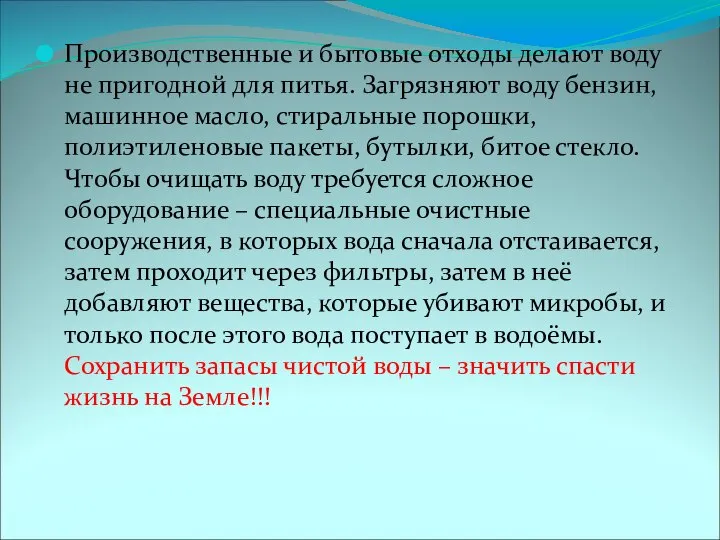 Производственные и бытовые отходы делают воду не пригодной для питья. Загрязняют воду бензин, машинное масло, стиральные порошки, полиэтиленовые пакеты, бутылки, битое стекло. Чтобы очищать воду требуется сложное оборудование – специальные очистные сооружения, в которых вода сначала отстаивается, затем проходит через фильтры, затем в неё добавляют вещества, которые убивают микробы, и только после этого вода поступает в водоёмы. Сохранить запасы чистой воды – значить спасти жизнь на Земле!!!